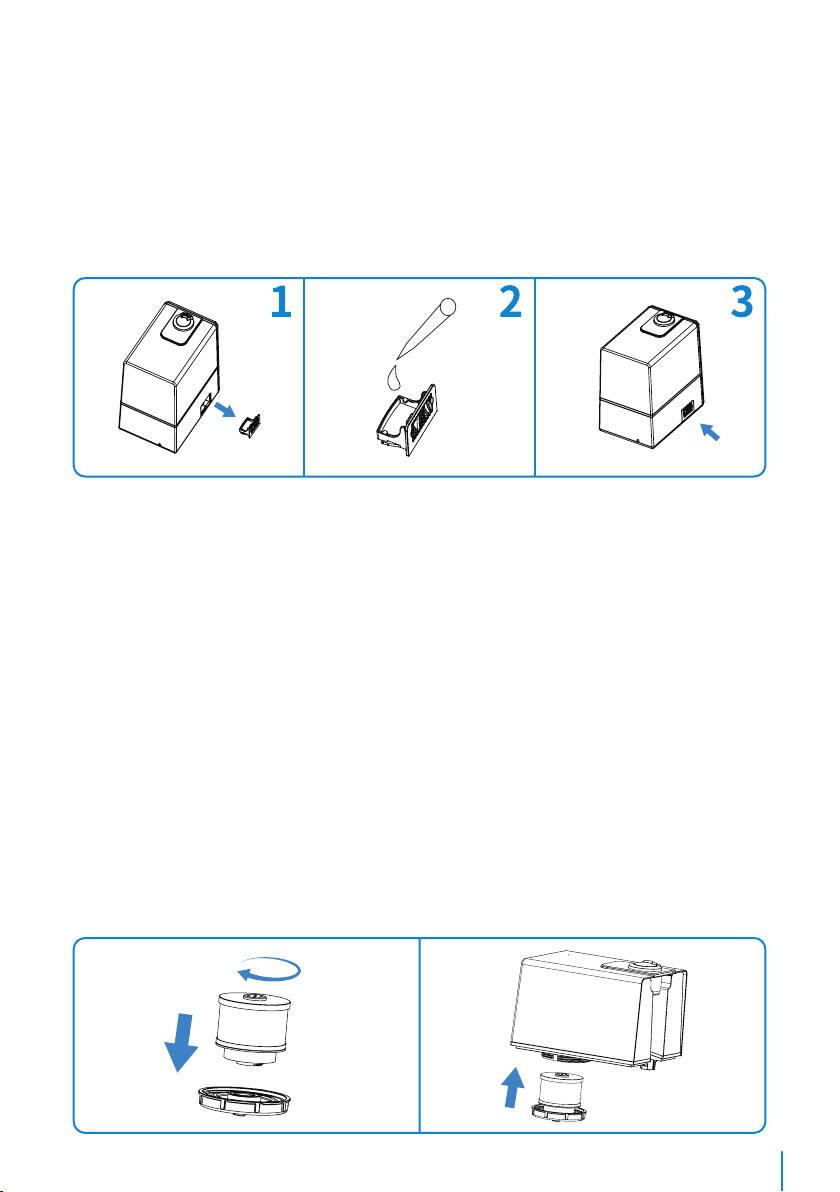 1

2

3